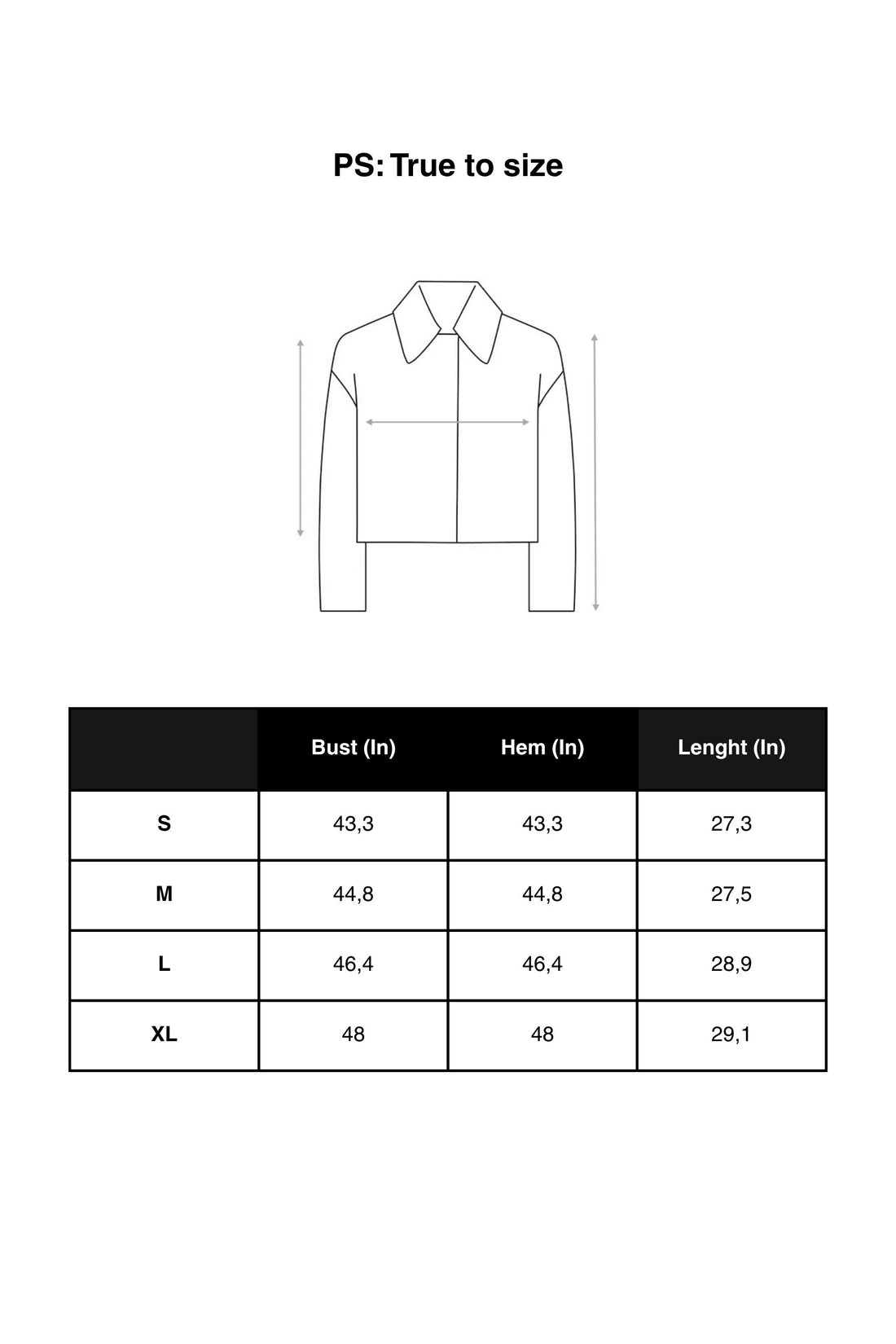 PS: True to size

|  | Bust (In) | Hem (In) | Lenght (In) |
|---|---|---|---|
| S | 43,3 | 43,3 | 27,3 |
| M | 44,8 | 44,8 | 27,5 |
| L | 46,4 | 46,4 | 28,9 |
| XL | 48 | 48 | 29,1 |